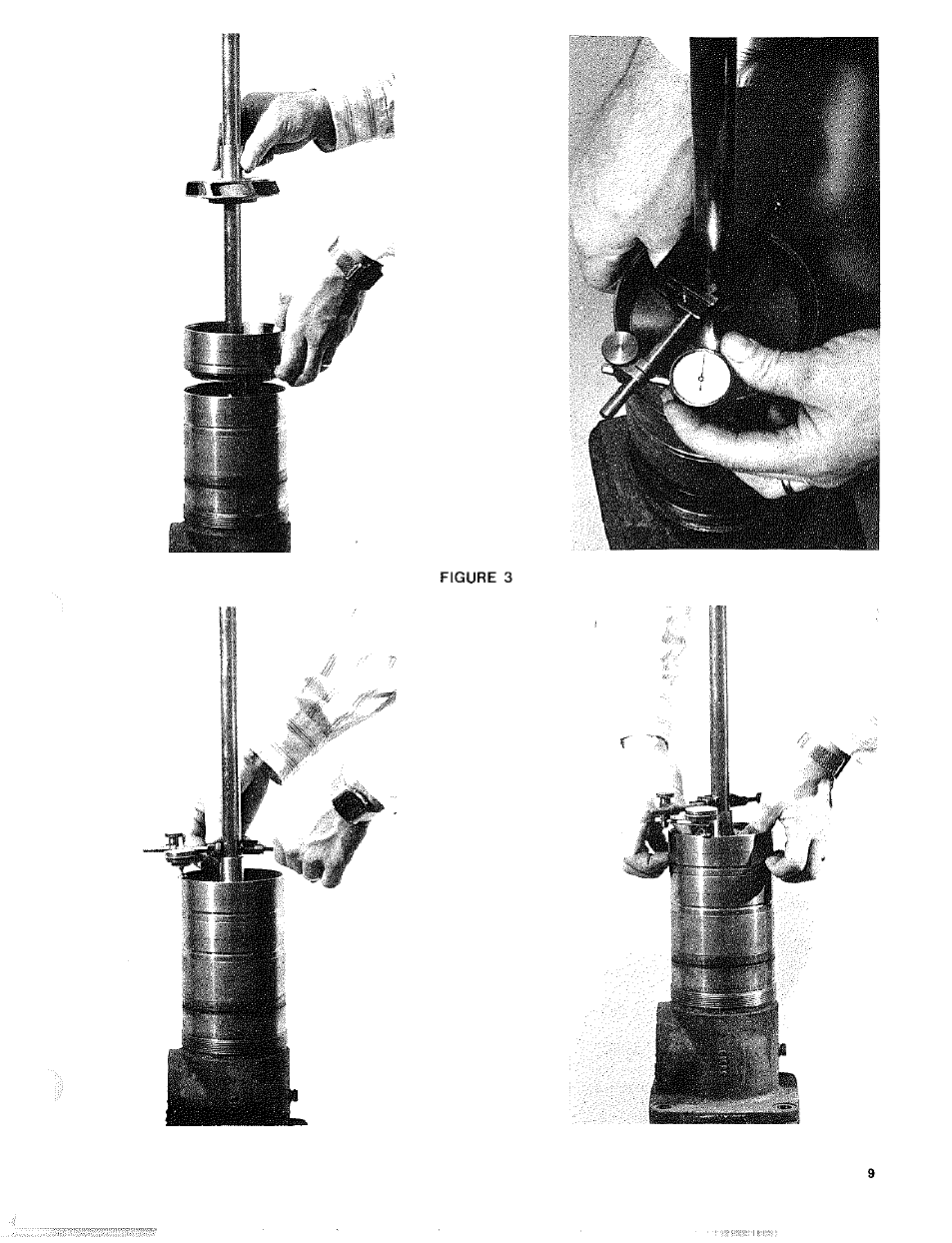 FIGURE 3

9